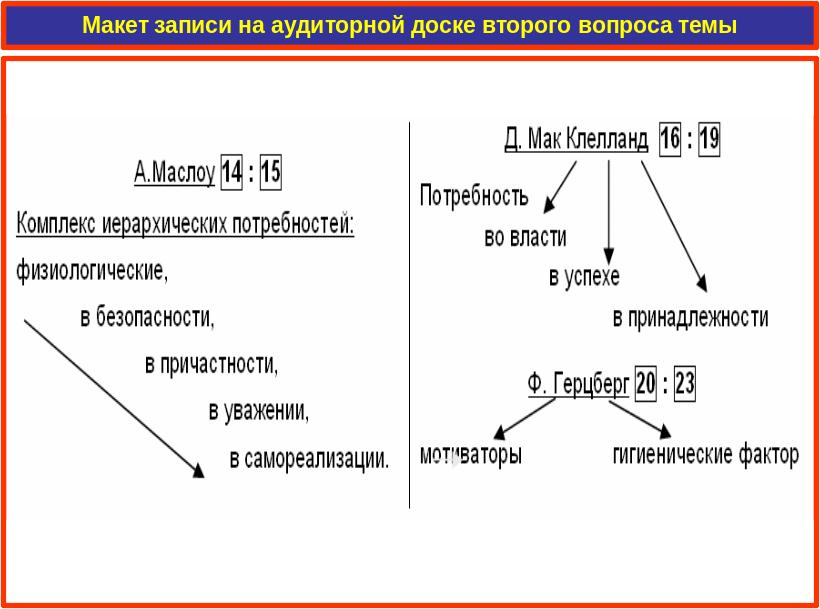 Макет записи на аудиторной доске второго вопроса темы

А.Маслоу 14 : 15

Комплекс иерархических потребностей:

физиологические,

в безопасности,

в причастности,

в уважении,

в самореализации.

Д. Мак Клелланд 16 : 19

Потребность

во власти

в успехе

в принадлежности

Ф. Герцберг 20 : 23

мотиваторы

гигиенические фактор